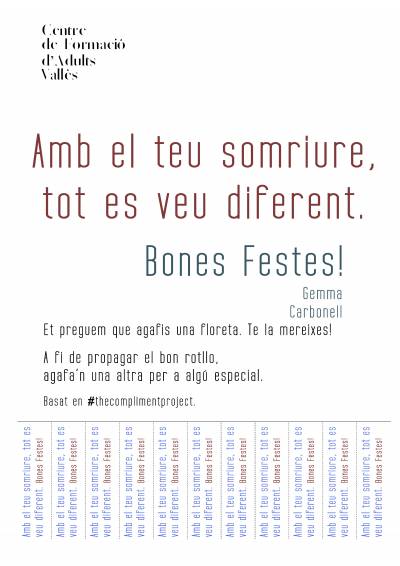 Centre
de Formació
d'Adults
Vallès

Amb el teu somriure, tot es veu diferent.

Bones Festes!

Gemma
Carbonell

Et preguem que agafis una floreta. Te la mereixes!

A fi de propagar el bon rotllo,
agafa'n una altra per a algú especial.

Basat en #thecomplimentproject.

Amb el teu somriure, tot es veu diferent. Bones Festes!

Amb el teu somriure, tot es veu diferent. Bones Festes!

Amb el teu somriure, tot es veu diferent. Bones Festes!

Amb el teu somriure, tot es veu diferent. Bones Festes!

Amb el teu somriure, tot es veu diferent. Bones Festes!

Amb el teu somriure, tot es veu diferent. Bones Festes!

Amb el teu somriure, tot es veu diferent. Bones Festes!

Amb el teu somriure, tot es veu diferent. Bones Festes!

Amb el teu somriure, tot es veu diferent. Bones Festes!

Amb el teu somriure, tot es veu diferent. Bones Festes!

Amb el teu somriure, tot es veu diferent. Bones Festes!